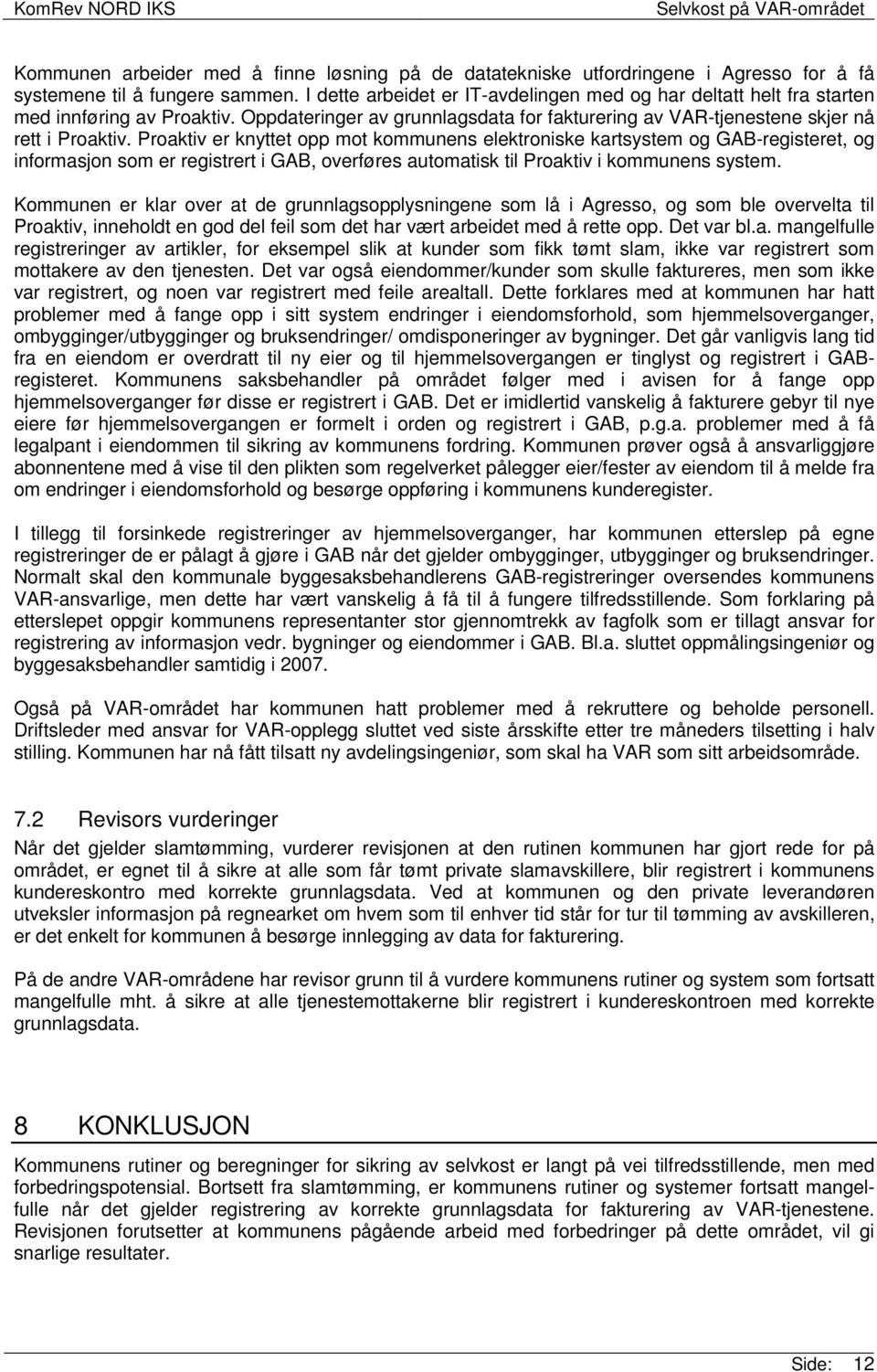 KomRev NORD IKS Selvkost på VAR-området

Kommunen arbeider med å finne løsning på de datatekniske utfordringene i Agresso for å få systemene til å fungere sammen. I dette arbeidet er IT-avdelingen med og har deltatt helt fra starten med innføring av Proaktiv. Oppdateringer av grunnlagsdata for fakturering av VAR-tjenestene skjer nå rett i Proaktiv. Proaktiv er knyttet opp mot kommunens elektroniske kartsystem og GAB-registeret, og informasjon som er registrert i GAB, overføres automatisk til Proaktiv i kommunens system.

Kommunen er klar over at de grunnlagsopplysningene som lå i Agresso, og som ble overvelta til Proaktiv, inneholdt en god del feil som det har vært arbeidet med å rette opp. Det var bl.a. mangelfulle registreringer av artikler, for eksempel slik at kunder som fikk tømt slam, ikke var registrert som mottakere av den tjenesten. Det var også eiendommer/kunder som skulle faktureres, men som ikke var registrert, og noen var registrert med feile arealtall. Dette forklares med at kommunen har hatt problemer med å fange opp i sitt system endringer i eiendomsforhold, som hjemmelsoverganger, ombygginger/utbygginger og bruksendringer/ omdisponeringer av bygninger. Det går vanligvis lang tid fra en eiendom er overdratt til ny eier og til hjemmelsovergangen er tinglyst og registrert i GAB-registeret. Kommunens saksbehandler på området følger med i avisen for å fange opp hjemmelsoverganger før disse er registrert i GAB. Det er imidlertid vanskelig å fakturere gebyr til nye eiere før hjemmelsovergangen er formelt i orden og registrert i GAB, p.g.a. problemer med å få legalpant i eiendommen til sikring av kommunens fordring. Kommunen prøver også å ansvarliggjøre abonnentene med å vise til den plikten som regelverket pålegger eier/fester av eiendom til å melde fra om endringer i eiendomsforhold og besørge oppføring i kommunens kunderegister.

I tillegg til forsinkede registreringer av hjemmelsoverganger, har kommunen etterslep på egne registreringer de er pålagt å gjøre i GAB når det gjelder ombygginger, utbygginger og bruksendringer. Normalt skal den kommunale byggesaksbehandlerens GAB-registreringer oversendes kommunens VAR-ansvarlige, men dette har vært vanskelig å få til å fungere tilfredsstillende. Som forklaring på etterslepet oppgir kommunens representanter stor gjennomtrekk av fagfolk som er tillagt ansvar for registrering av informasjon vedr. bygninger og eiendommer i GAB. Bl.a. sluttet oppmålingsingeniør og byggesaksbehandler samtidig i 2007.

Også på VAR-området har kommunen hatt problemer med å rekruttere og beholde personell. Driftsleder med ansvar for VAR-opplegg sluttet ved siste årsskifte etter tre måneders tilsetting i halv stilling. Kommunen har nå fått tilsatt ny avdelingsingeniør, som skal ha VAR som sitt arbeidsområde.

7.2 Revisors vurderinger

Når det gjelder slamtømming, vurderer revisjonen at den rutinen kommunen har gjort rede for på området, er egnet til å sikre at alle som får tømt private slamavskillere, blir registrert i kommunens kundereskontro med korrekte grunnlagsdata. Ved at kommunen og den private leverandøren utveksler informasjon på regnearket om hvem som til enhver tid står for tur til tømming av avskilleren, er det enkelt for kommunen å besørge innlegging av data for fakturering.

På de andre VAR-områdene har revisor grunn til å vurdere kommunens rutiner og system som fortsatt mangelfulle mht. å sikre at alle tjenestemottakerne blir registrert i kundereskontroen med korrekte grunnlagsdata.

8 KONKLUSJON

Kommunens rutiner og beregninger for sikring av selvkost er langt på vei tilfredsstillende, men med forbedringspotensial. Bortsett fra slamtømming, er kommunens rutiner og systemer fortsatt mangelfulle når det gjelder registrering av korrekte grunnlagsdata for fakturering av VAR-tjenestene. Revisjonen forutsetter at kommunens pågående arbeid med forbedringer på dette området, vil gi snarlige resultater.

Side: 12